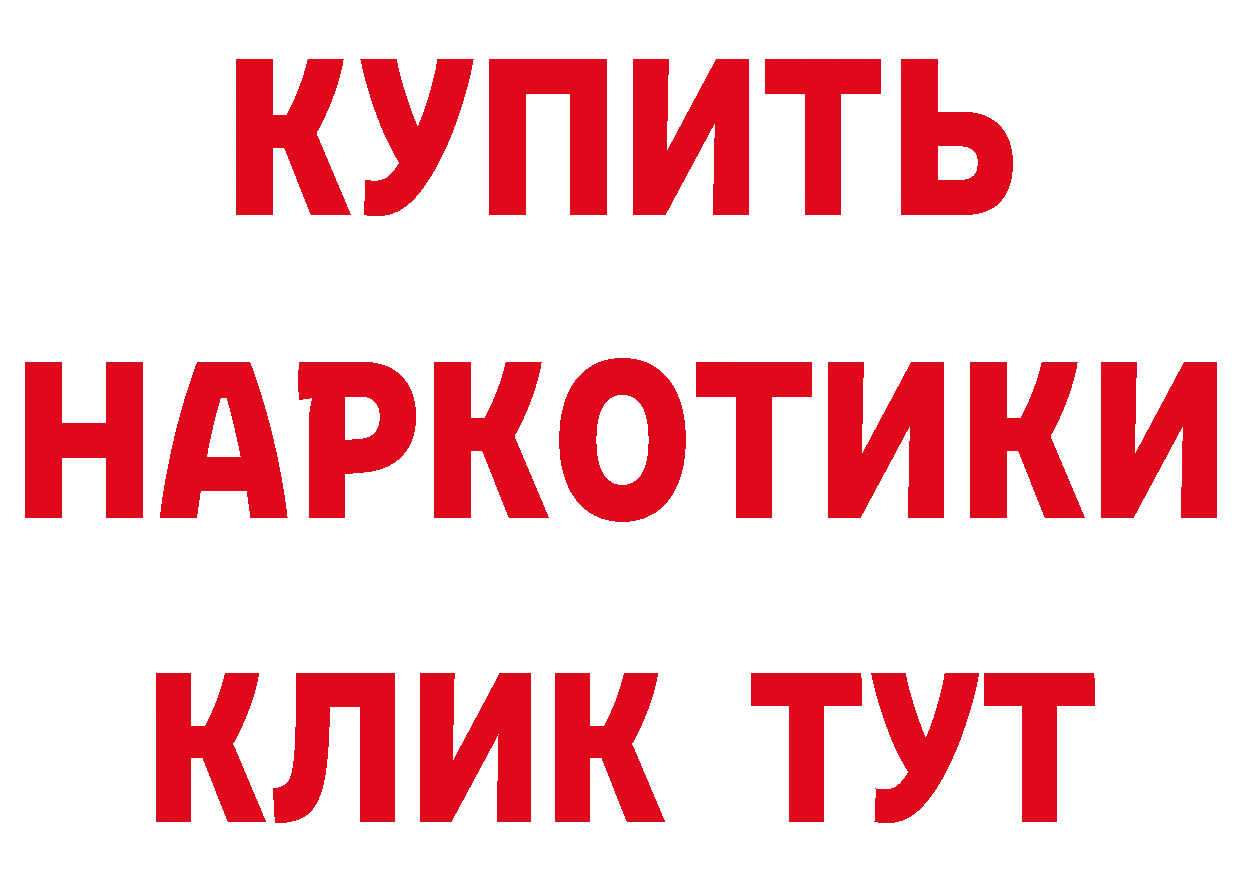 КУПИТЬ
НАРКОТИКИ
КЛИК ТУТ